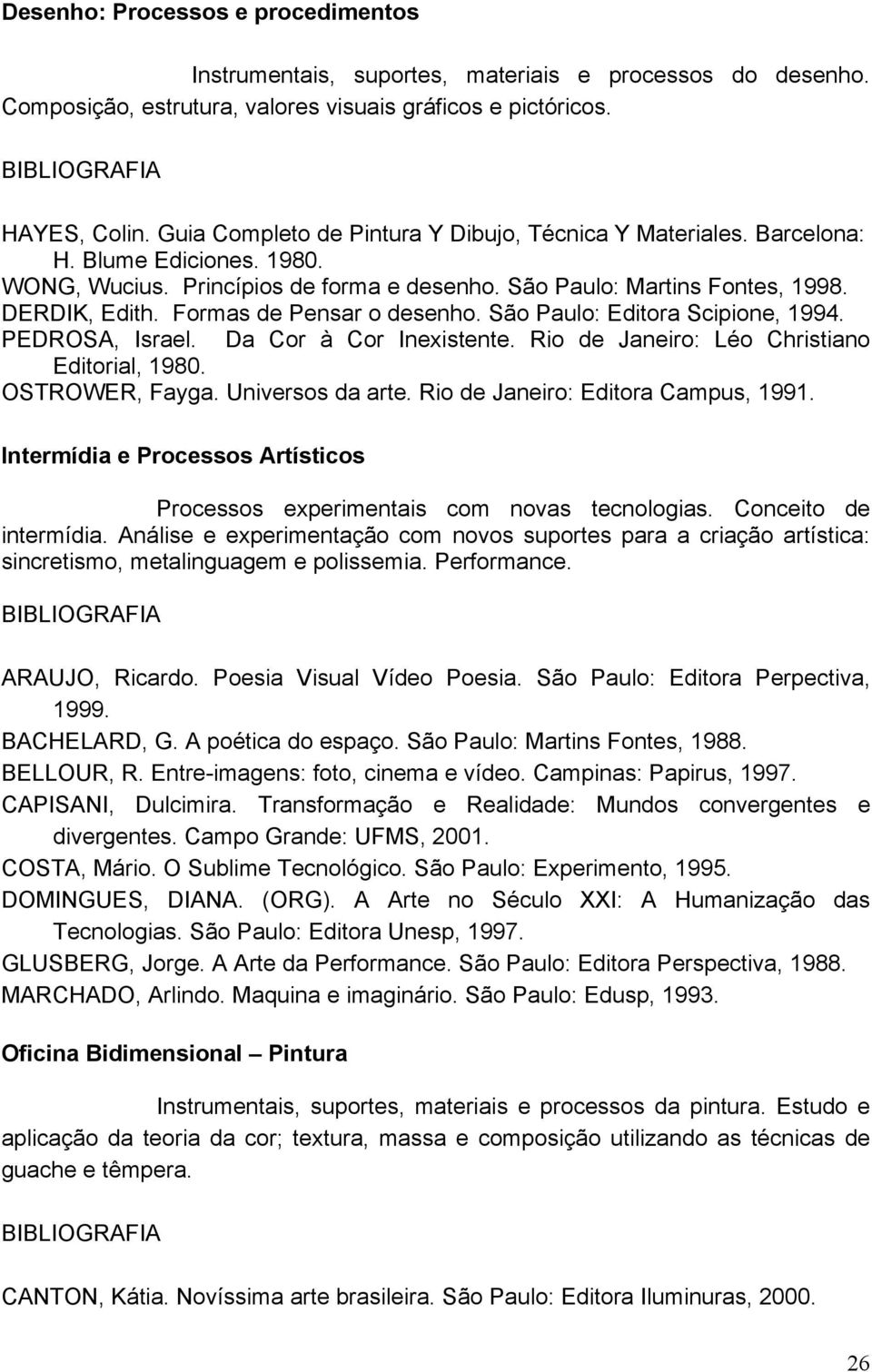 Desenho: Processos e procedimentos

Instrumentais, suportes, materiais e processos do desenho. Composição, estrutura, valores visuais gráficos e pictóricos.

BIBLIOGRAFIA

HAYES, Colin. Guia Completo de Pintura Y Dibujo, Técnica Y Materiales. Barcelona: H. Blume Ediciones. 1980.
WONG, Wucius. Princípios de forma e desenho. São Paulo: Martins Fontes, 1998.
DERDIK, Edith. Formas de Pensar o desenho. São Paulo: Editora Scipione, 1994.
PEDROSA, Israel. Da Cor à Cor Inexistente. Rio de Janeiro: Léo Christiano Editorial, 1980.
OSTROWER, Fayga. Universos da arte. Rio de Janeiro: Editora Campus, 1991.

Intermídia e Processos Artísticos

Processos experimentais com novas tecnologias. Conceito de intermídia. Análise e experimentação com novos suportes para a criação artística: sincretismo, metalinguagem e polissemia. Performance.

BIBLIOGRAFIA

ARAUJO, Ricardo. Poesia Visual Vídeo Poesia. São Paulo: Editora Perpectiva, 1999.
BACHELARD, G. A poética do espaço. São Paulo: Martins Fontes, 1988.
BELLOUR, R. Entre-imagens: foto, cinema e vídeo. Campinas: Papirus, 1997.
CAPISANI, Dulcimira. Transformação e Realidade: Mundos convergentes e divergentes. Campo Grande: UFMS, 2001.
COSTA, Mário. O Sublime Tecnológico. São Paulo: Experimento, 1995.
DOMINGUES, DIANA. (ORG). A Arte no Século XXI: A Humanização das Tecnologias. São Paulo: Editora Unesp, 1997.
GLUSBERG, Jorge. A Arte da Performance. São Paulo: Editora Perspectiva, 1988.
MARCHADO, Arlindo. Maquina e imaginário. São Paulo: Edusp, 1993.

Oficina Bidimensional – Pintura

Instrumentais, suportes, materiais e processos da pintura. Estudo e aplicação da teoria da cor; textura, massa e composição utilizando as técnicas de guache e têmpera.

BIBLIOGRAFIA

CANTON, Kátia. Novíssima arte brasileira. São Paulo: Editora Iluminuras, 2000.

26